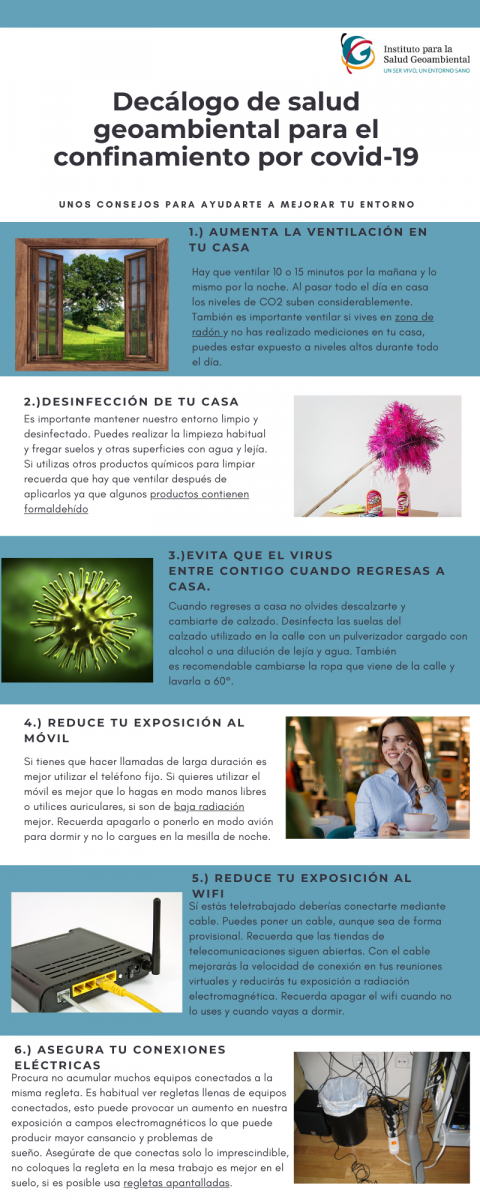 Instituto para la Salud Geoambiental
UN SER VIVO, UN ENTORNO SANO

Decálogo de salud geoambiental para el confinamiento por covid-19

UNOS CONSEJOS PARA AYUDARTE A MEJORAR TU ENTORNO

1.) AUMENTA LA VENTILACIÓN EN TU CASA

Hay que ventilar 10 o 15 minutos por la mañana y lo mismo por la noche. Al pasar todo el día en casa los niveles de CO2 suben considerablemente. También es importante ventilar si vives en zona de radón y no has realizado mediciones en tu casa, puedes estar expuesto a niveles altos durante todo el día.

2.)DESINFECCIÓN DE TU CASA

Es importante mantener nuestro entorno limpio y desinfectado. Puedes realizar la limpieza habitual y fregar suelos y otras superficies con agua y lejía. Si utilizas otros productos químicos para limpiar recuerda que hay que ventilar después de aplicarlos ya que algunos productos contienen formaldehído

3.)EVITA QUE EL VIRUS ENTRE CONTIGO CUANDO REGRESAS A CASA.

Cuando regreses a casa no olvides descalzarte y cambiarte de calzado. Desinfecta las suelas del calzado utilizado en la calle con un pulverizador cargado con alcohol o una dilución de lejía y agua. También es recomendable cambiarse la ropa que viene de la calle y lavarla a 60º.

4.) REDUCE TU EXPOSICIÓN AL MÓVIL

Si tienes que hacer llamadas de larga duración es mejor utilizar el teléfono fijo. Si quieres utilizar el móvil es mejor que lo hagas en modo manos libres o utilices auriculares, si son de baja radiación mejor. Recuerda apagarlo o ponerlo en modo avión para dormir y no lo cargues en la mesilla de noche.

5.) REDUCE TU EXPOSICIÓN AL WIFI

Si estás teletrabajado deberías conectarte mediante cable. Puedes poner un cable, aunque sea de forma provisional. Recuerda que las tiendas de telecomunicaciones siguen abiertas. Con el cable mejorarás la velocidad de conexión en tus reuniones virtuales y reducirás tu exposición a radiación electromagnética. Recuerda apagar el wifi cuando no lo uses y cuando vayas a dormir.

6.) ASEGURA TU CONEXIONES ELÉCTRICAS

Procura no acumular muchos equipos conectados a la misma regleta. Es habitual ver regletas llenas de equipos conectados, esto puede provocar un aumento en nuestra exposición a campos electromagnéticos lo que puede producir mayor cansancio y problemas de sueño. Asegúrate de que conectas solo lo imprescindible, no coloques la regleta en la mesa trabajo es mejor en el suelo, si es posible usa regletas apantalladas.